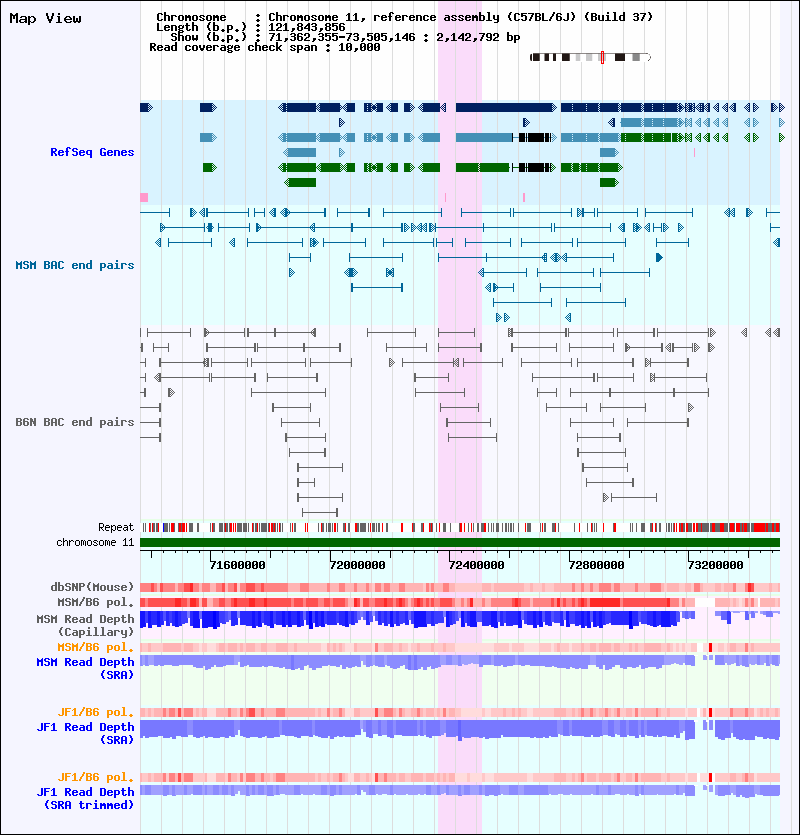 Map View

Chromosome : Chromosome 11, reference assembly (C57BL/6J) (Build 37)
Length (b.p.) : 121,843,856
Show (b.p.) : 71,362,355-73,505,146 : 2,142,792 bp
Read coverage check span : 10,000

RefSeq Genes

MSM BAC end pairs

B6N BAC end pairs

Repeat
chromosome 11

71600000 72000000 72400000 72800000 73200000

dbSNP(Mouse)
MSM/B6 pol.
MSM Read Depth (Capillary)
MSM/B6 pol.
MSM Read Depth (SRA)

JF1/B6 pol.
JF1 Read Depth (SRA)

JF1/B6 pol.
JF1 Read Depth (SRA trimmed)